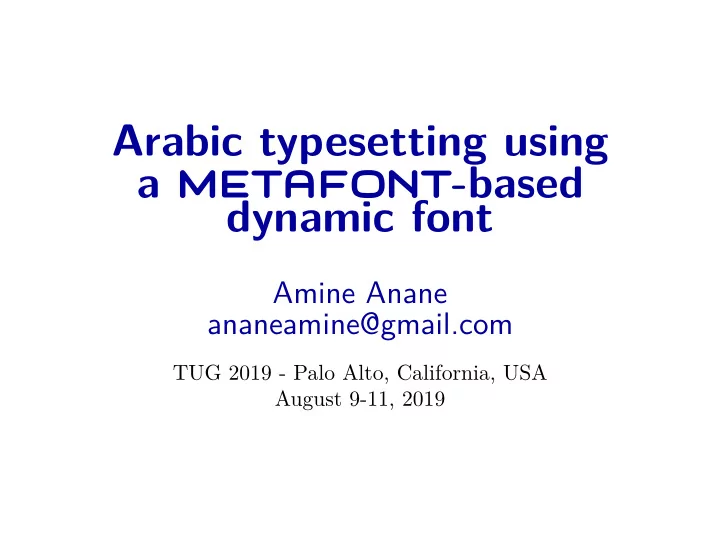 Arabic typesetting using a METAFONT-based dynamic font

Amine Anane
ananeamine@gmail.com

TUG 2019 - Palo Alto, California, USA
August 9-11, 2019